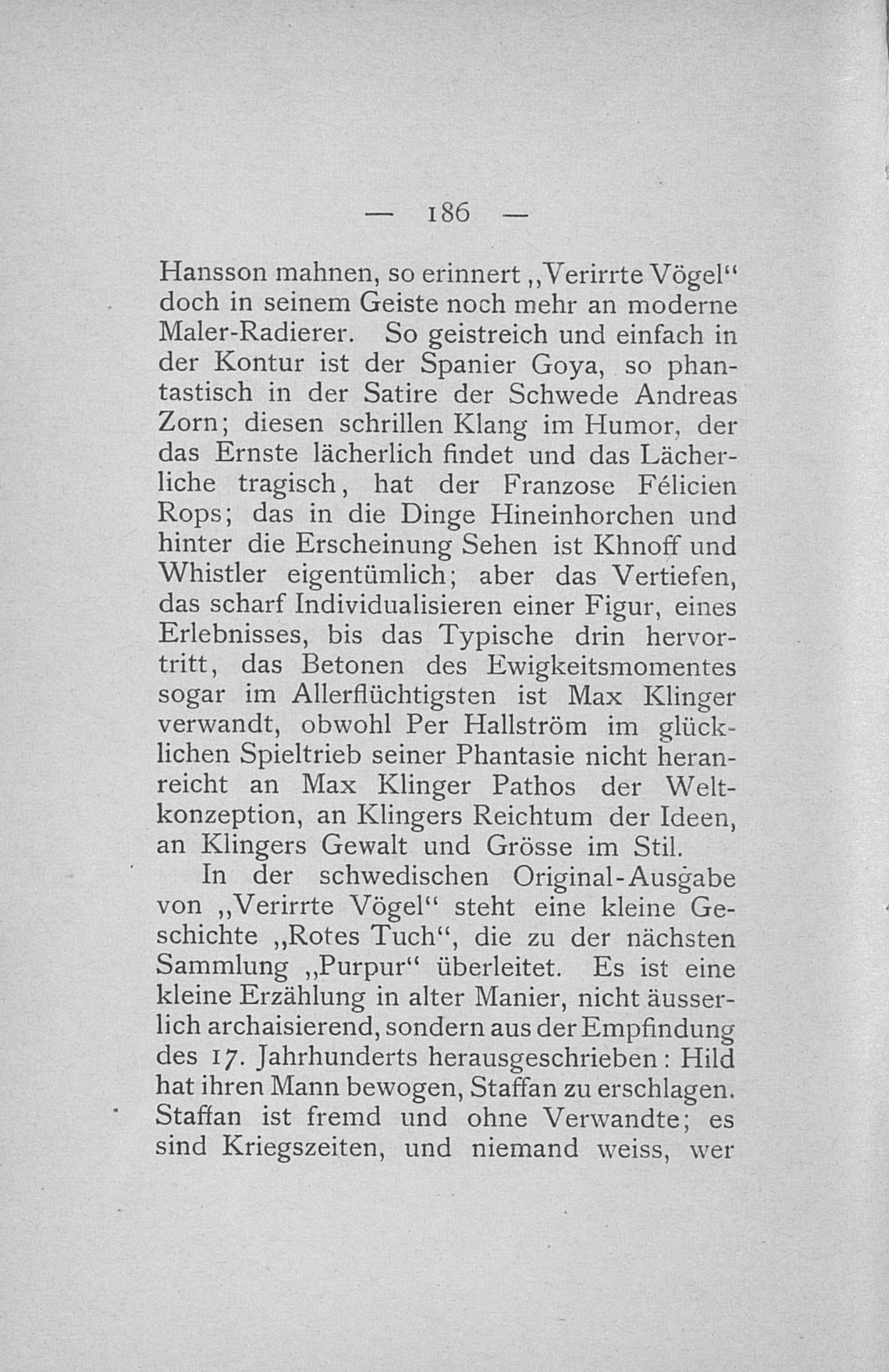 — 186 —

Hansson mahnen, so erinnert „Verirrte Vögel“ doch in seinem Geiste noch mehr an moderne Maler-Radierer. So geistreich und einfach in der Kontur ist der Spanier Goya, so phantastisch in der Satire der Schwede Andreas Zorn; diesen schrillen Klang im Humor, der das Ernste lächerlich findet und das Lächerliche tragisch, hat der Franzose Félicien Rops; das in die Dinge Hineinhorchen und hinter die Erscheinung Sehen ist Khnoff und Whistler eigentümlich; aber das Vertiefen, das scharf Individualisieren einer Figur, eines Erlebnisses, bis das Typische drin hervortritt, das Betonen des Ewigkeitsmomentes sogar im Allerflüchtigsten ist Max Klinger verwandt, obwohl Per Hallström im glücklichen Spieltrieb seiner Phantasie nicht heranreicht an Max Klinger Pathos der Weltkonzeption, an Klingers Reichtum der Ideen, an Klingers Gewalt und Grösse im Stil.

In der schwedischen Original-Ausgabe von „Verirrte Vögel“ steht eine kleine Geschichte „Rotes Tuch“, die zu der nächsten Sammlung „Purpur“ überleitet. Es ist eine kleine Erzählung in alter Manier, nicht äusserlich archaisierend, sondern aus der Empfindung des 17. Jahrhunderts herausgeschrieben: Hild hat ihren Mann bewogen, Staffan zu erschlagen. Staffan ist fremd und ohne Verwandte; es sind Kriegszeiten, und niemand weiss, wer